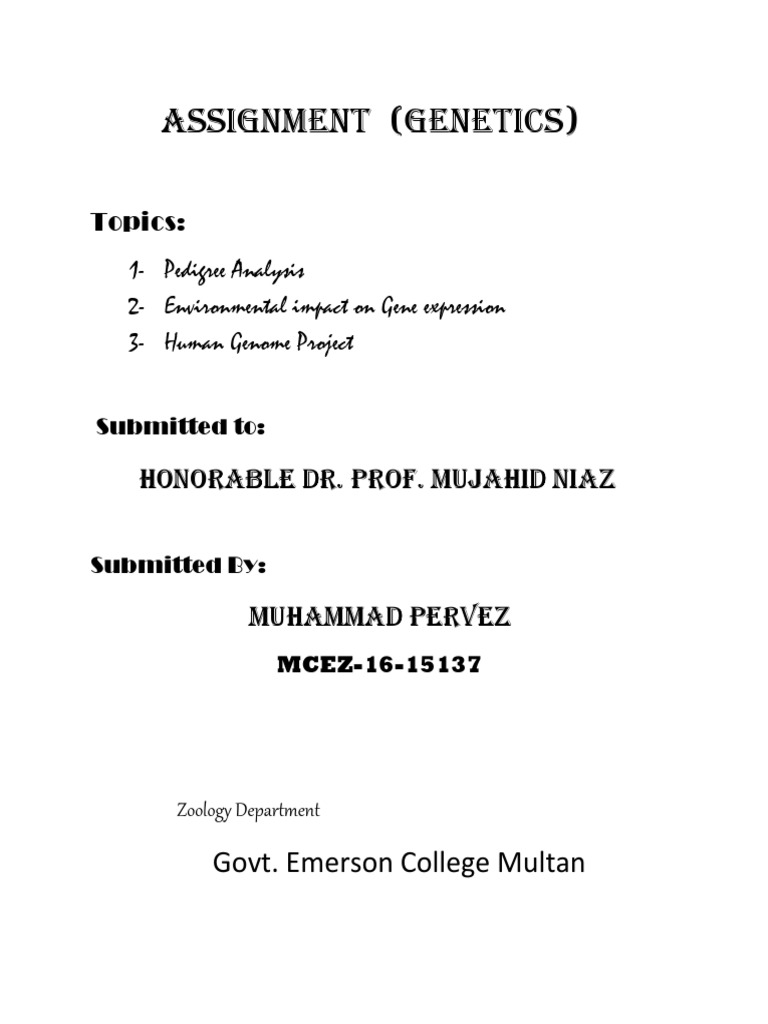 ASSIGNMENT (GENETICS)

Topics:

1- Pedigree Analysis
2- Environmental impact on Gene expression
3- Human Genome Project

Submitted to:

HONORABLE DR. PROF. MUJAHID NIAZ

Submitted By:

MUHAMMAD PERVEZ

MCEZ-16-15137

Zoology Department

Govt. Emerson College Multan